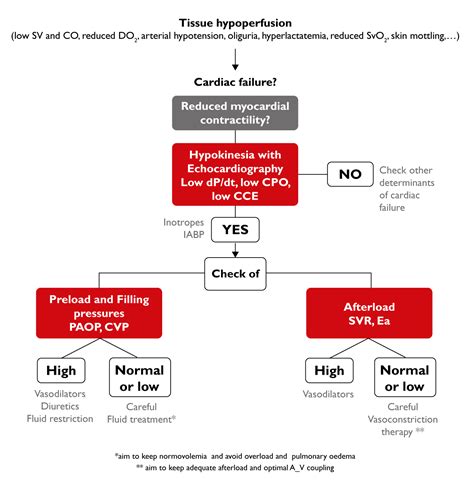 Tissue hypoperfusion
(low SV and CO, reduced $DO_2$, arterial hypotension, oliguria, hyperlactatemia, reduced $SvO_2$, skin mottling,…)

Cardiac failure?

Reduced myocardial contractility?

Hypokinesia with Echocardiography Low dP/dt, low CPO, low CCE

NO

Check other determinants of cardiac failure

Inotropes IABP

YES

Check of

Preload and Filling pressures PAOP, CVP

High

Vasodilators Diuretics Fluid restriction

Normal or low

Careful Fluid treatment*

Afterload SVR, Ea

High

Vasodilators

Normal or low

Careful Vasoconstriction therapy **

*aim to keep normovolemia and avoid overload and pulmonary oedema
** aim to keep adequate afterload and optimal A_V coupling